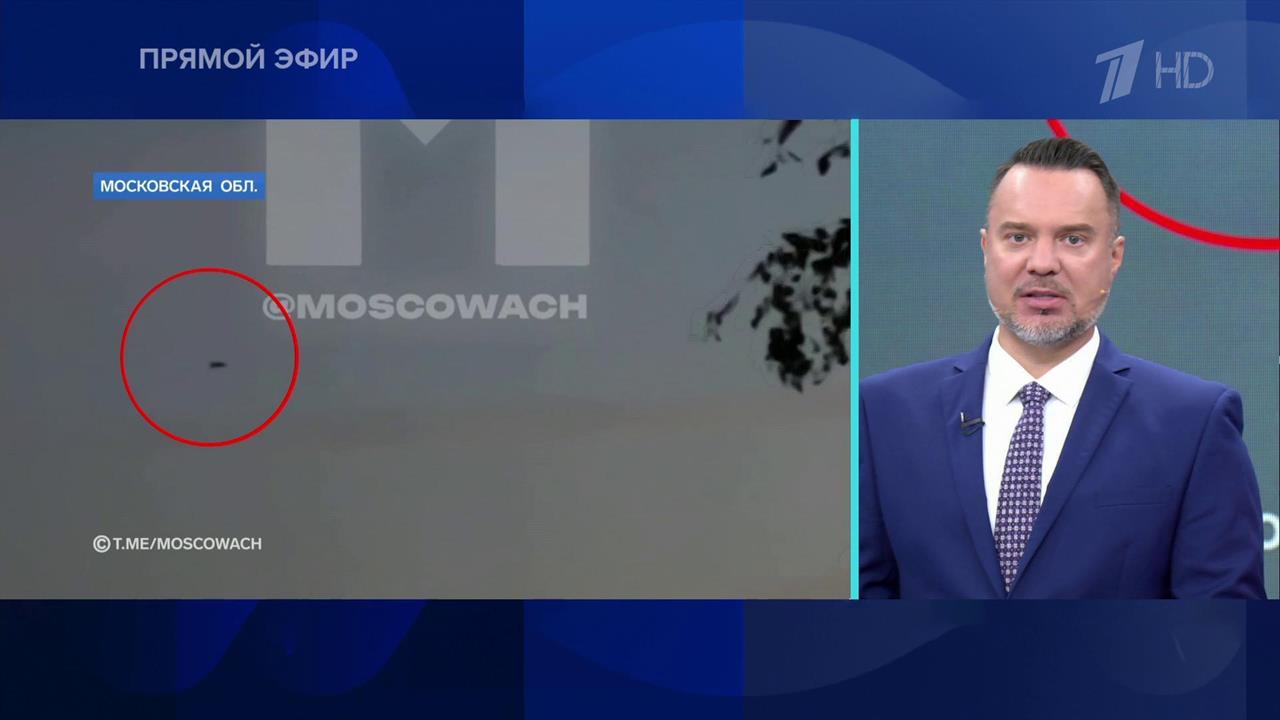 ПРЯМОЙ ЭФИР

1 HD

МОСКОВСКАЯ ОБЛ.

M

@MOSCOWACH

©T.ME/MOSCOWACH